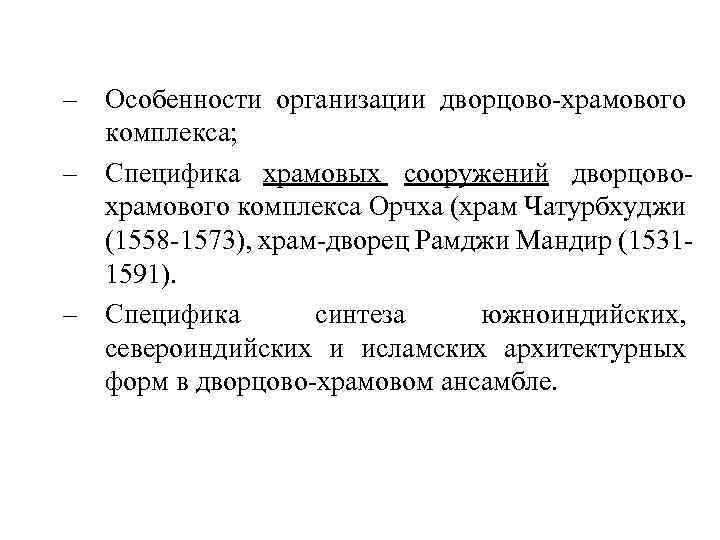 – Особенности организации дворцово-храмового комплекса;

– Специфика храмовых сооружений дворцово-храмового комплекса Орчха (храм Чатурбхуджи (1558-1573), храм-дворец Рамджи Мандир (1531-1591).

– Специфика синтеза южноиндийских, североиндийских и исламских архитектурных форм в дворцово-храмовом ансамбле.